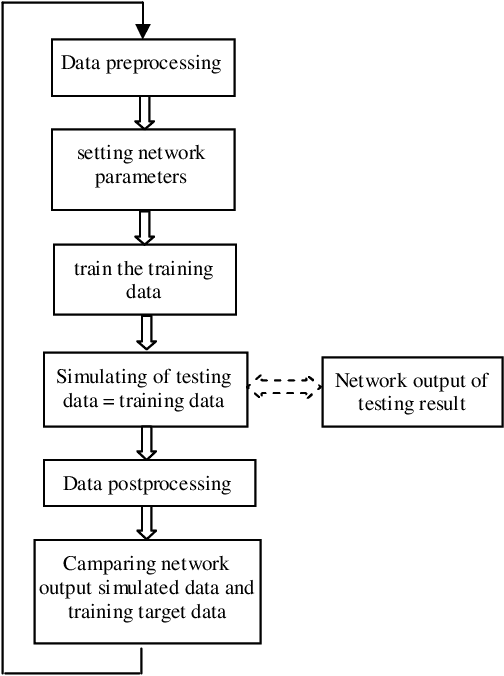 Data preprocessing

setting network parameters

train the training data

Simulating of testing data = training data

Network output of testing result

Data postprocessing

Camparing network output simulated data and training target data